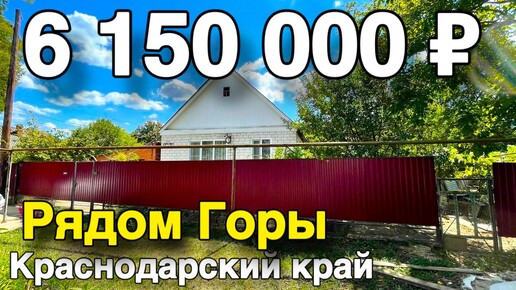 6 150 000 ₽

Рядом Горы

Краснодарский край